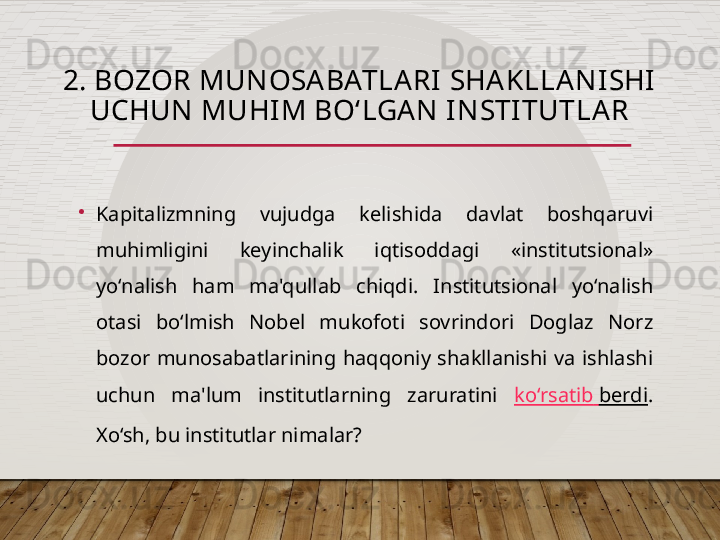 2. BOZOR MUNOSABATLARI SHAKLLANISHI UCHUN MUHIM BO'LGAN INSTITUTLAR

• Kapitalizmning vujudga kelishida davlat boshqaruvi muhimligini keyinchalik iqtisoddagi «institutsional» yo'nalish ham ma'qullab chiqdi. Institutsional yo'nalish otasi bo'lmish Nobel mukofoti sovrindori Doglaz Norz bozor munosabatlarining haqqoniy shakllanishi va ishlashi uchun ma'lum institutlarning zaruratini ko'rsatib berdi. Xo'sh, bu institutlar nimalar?

Docx.uz